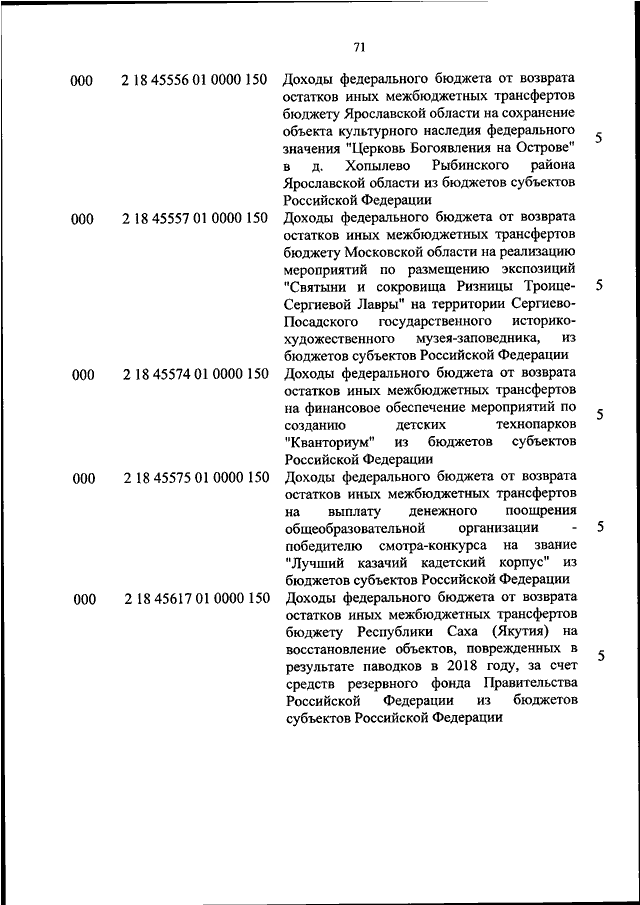 71

| | | | |
|---|---|---|---|
| 000 | 2 18 45556 01 0000 150 | Доходы федерального бюджета от возврата остатков иных межбюджетных трансфертов бюджету Ярославской области на сохранение объекта культурного наследия федерального значения "Церковь Богоявления на Острове" в д. Хопылево Рыбинского района Ярославской области из бюджетов субъектов Российской Федерации | 5 |
| 000 | 2 18 45557 01 0000 150 | Доходы федерального бюджета от возврата остатков иных межбюджетных трансфертов бюджету Московской области на реализацию мероприятий по размещению экспозиций "Святыни и сокровища Ризницы Троице-Сергиевой Лавры" на территории Сергиево-Посадского государственного историко-художественного музея-заповедника, из бюджетов субъектов Российской Федерации | 5 |
| 000 | 2 18 45574 01 0000 150 | Доходы федерального бюджета от возврата остатков иных межбюджетных трансфертов на финансовое обеспечение мероприятий по созданию детских технопарков "Кванториум" из бюджетов субъектов Российской Федерации | 5 |
| 000 | 2 18 45575 01 0000 150 | Доходы федерального бюджета от возврата остатков иных межбюджетных трансфертов на выплату денежного поощрения общеобразовательной организации - победителю смотра-конкурса на звание "Лучший казачий кадетский корпус" из бюджетов субъектов Российской Федерации | 5 |
| 000 | 2 18 45617 01 0000 150 | Доходы федерального бюджета от возврата остатков иных межбюджетных трансфертов бюджету Республики Саха (Якутия) на восстановление объектов, поврежденных в результате паводков в 2018 году, за счет средств резервного фонда Правительства Российской Федерации из бюджетов субъектов Российской Федерации | 5 |